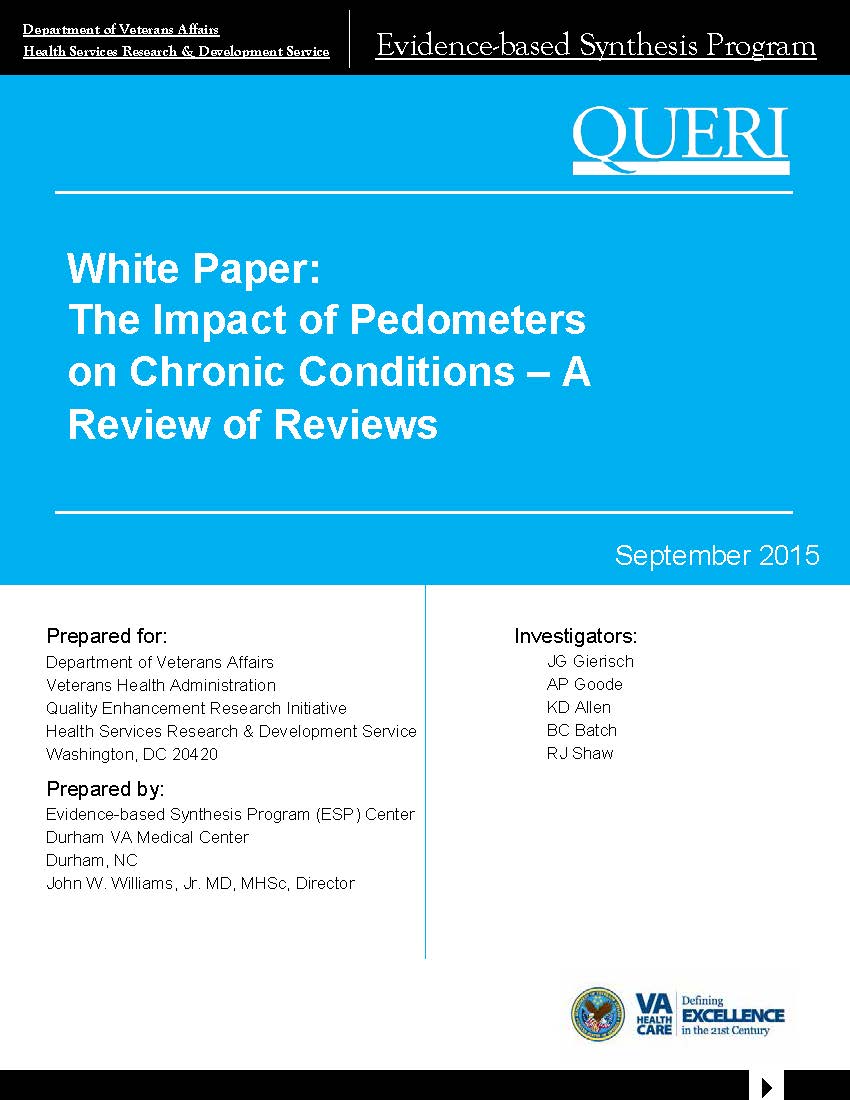 Department of Veterans Affairs
Health Services Research & Development Service

Evidence-based Synthesis Program

QUERI

White Paper:
The Impact of Pedometers on Chronic Conditions – A Review of Reviews

September 2015

Prepared for:
Department of Veterans Affairs
Veterans Health Administration
Quality Enhancement Research Initiative
Health Services Research & Development Service
Washington, DC 20420

Prepared by:
Evidence-based Synthesis Program (ESP) Center
Durham VA Medical Center
Durham, NC
John W. Williams, Jr. MD, MHSc, Director

Investigators:
JG Gierisch
AP Goode
KD Allen
BC Batch
RJ Shaw

VA HEALTH CARE
Defining EXCELLENCE in the 21st Century